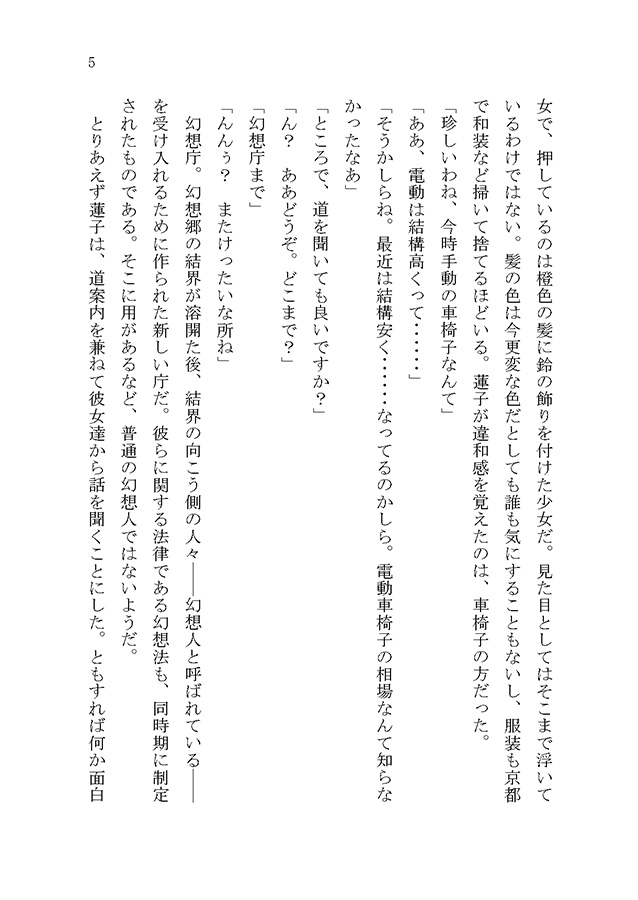 5

女で、押しているのは橙色の髪に鈴の飾りを付けた少女だ。見た目としてはそこまで浮いているわけではない。髪の色は今更変な色だとしても誰も気にすることもないし、服装も京都で和装など掃いて捨てるほどいる。蓮子が違和感を覚えたのは、車椅子の方だった。

「珍しいわね、今時手動の車椅子なんて」

「ああ、電動は結構高くって……」

「そうかしらね。最近は結構安く……なってるのかしら。電動車椅子の相場なんて知らなかったなあ」

「ところで、道を聞いても良いですか？」

「ん？　ああどうぞ。どこまで？」

「幻想庁まで」

「んんぅ？　またけったいな所ね」

幻想庁。幻想郷の結界が溶開た後、結界の向こう側の人々――幻想人と呼ばれている――を受け入れるために作られた新しい庁だ。彼らに関する法律である幻想法も、同時期に制定されたものである。そこに用があるなど、普通の幻想人ではないようだ。

とりあえず蓮子は、道案内を兼ねて彼女達から話を聞くことにした。ともすれば何か面白